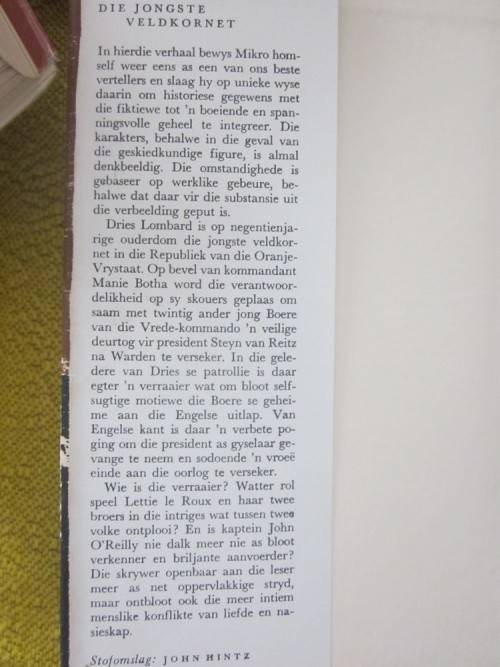 DIE JONGSTE
VELDKORNET

In hierdie verhaal bewys Mikro homself weer eens as een van ons beste vertellers en slaag hy op unieke wyse daarin om historiese gegewens met die fiktiewe tot 'n boeiende en spanningsvolle geheel te integreer. Die karakters, behalwe in die geval van die geskiedkundige figure, is almal denkbeeldig. Die omstandighede is gebaseer op werklike gebeure, behalwe dat daar vir die substansie uit die verbeelding geput is.

Dries Lombard is op negentienjarige ouderdom die jongste veldkornet in die Republiek van die Oranje-Vrystaat. Op bevel van kommandant Manie Botha word die verantwoordelikheid op sy skouers geplaas om saam met twintig ander jong Boere van die Vrede-kommando 'n veilige deurtog vir president Steyn van Reitz na Warden te verseker. In die geledere van Dries se patrollie is daar egter 'n verraaier wat om bloot selfsugtige motiewe die Boere se geheime aan die Engelse uitlap. Van Engelse kant is daar 'n verbete poging om die president as gyselaar gevange te neem en sodoende 'n vroeë einde aan die oorlog te verseker.

Wie is die verraaier? Watter rol speel Lettie le Roux en haar twee broers in die intriges wat tussen twee volke ontplooi? En is kaptein John O'Reilly nie dalk meer nie as bloot verkenner en briljante aanvoerder? Die skrywer openbaar aan die leser meer as net oppervlakkige stryd, maar ontbloot ook die meer intiem menslike konflikte van liefde en nasieskap.

Stofomslag: JOHN HINTZ